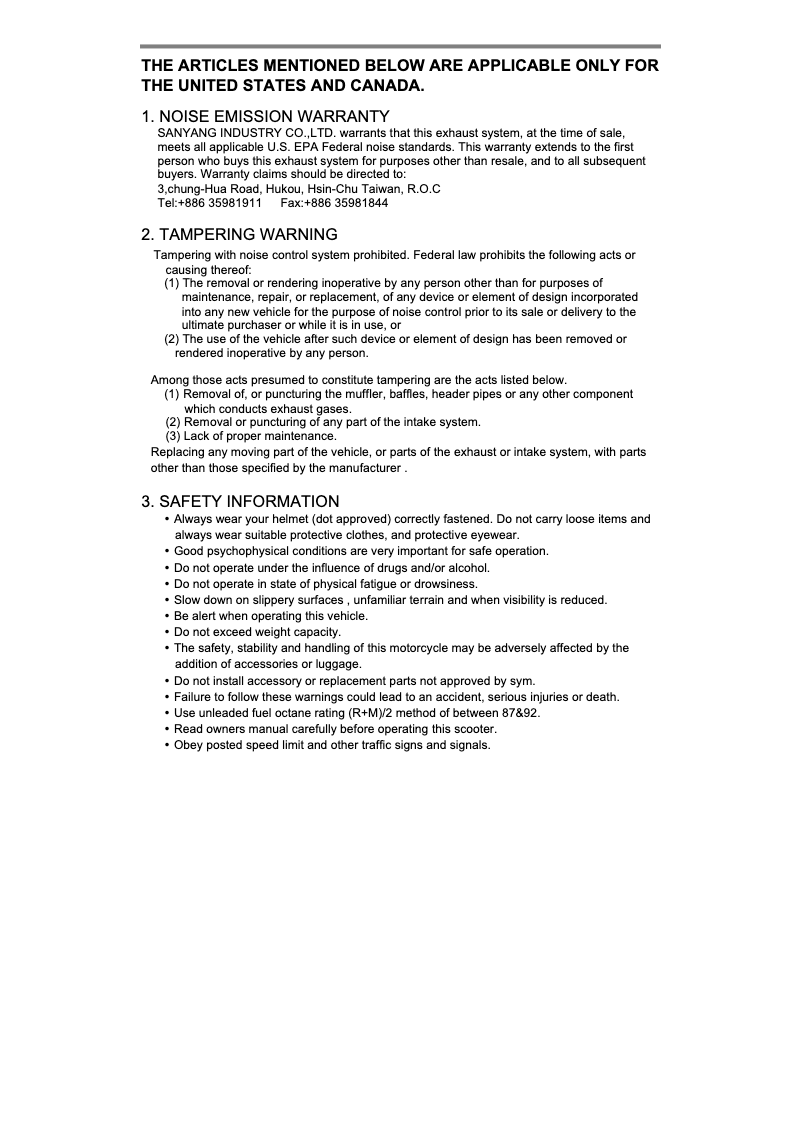 THE ARTICLES MENTIONED BELOW ARE APPLICABLE ONLY FOR THE UNITED STATES AND CANADA.

1. NOISE EMISSION WARRANTY
SANYANG INDUSTRY CO.,LTD. warrants that this exhaust system, at the time of sale, meets all applicable U.S. EPA Federal noise standards. This warranty extends to the first person who buys this exhaust system for purposes other than resale, and to all subsequent buyers. Warranty claims should be directed to:
3,chung-Hua Road, Hukou, Hsin-Chu Taiwan, R.O.C
Tel:+886 35981911 Fax:+886 35981844

2. TAMPERING WARNING
Tampering with noise control system prohibited. Federal law prohibits the following acts or causing thereof:
(1) The removal or rendering inoperative by any person other than for purposes of maintenance, repair, or replacement, of any device or element of design incorporated into any new vehicle for the purpose of noise control prior to its sale or delivery to the ultimate purchaser or while it is in use, or
(2) The use of the vehicle after such device or element of design has been removed or rendered inoperative by any person.

Among those acts presumed to constitute tampering are the acts listed below.
(1) Removal of, or puncturing the muffler, baffles, header pipes or any other component which conducts exhaust gases.
(2) Removal or puncturing of any part of the intake system.
(3) Lack of proper maintenance.
Replacing any moving part of the vehicle, or parts of the exhaust or intake system, with parts other than those specified by the manufacturer .

3. SAFETY INFORMATION
• Always wear your helmet (dot approved) correctly fastened. Do not carry loose items and always wear suitable protective clothes, and protective eyewear.
• Good psychophysical conditions are very important for safe operation.
• Do not operate under the influence of drugs and/or alcohol.
• Do not operate in state of physical fatigue or drowsiness.
• Slow down on slippery surfaces , unfamiliar terrain and when visibility is reduced.
• Be alert when operating this vehicle.
• Do not exceed weight capacity.
• The safety, stability and handling of this motorcycle may be adversely affected by the addition of accessories or luggage.
• Do not install accessory or replacement parts not approved by sym.
• Failure to follow these warnings could lead to an accident, serious injuries or death.
• Use unleaded fuel octane rating (R+M)/2 method of between 87&92.
• Read owners manual carefully before operating this scooter.
• Obey posted speed limit and other traffic signs and signals.